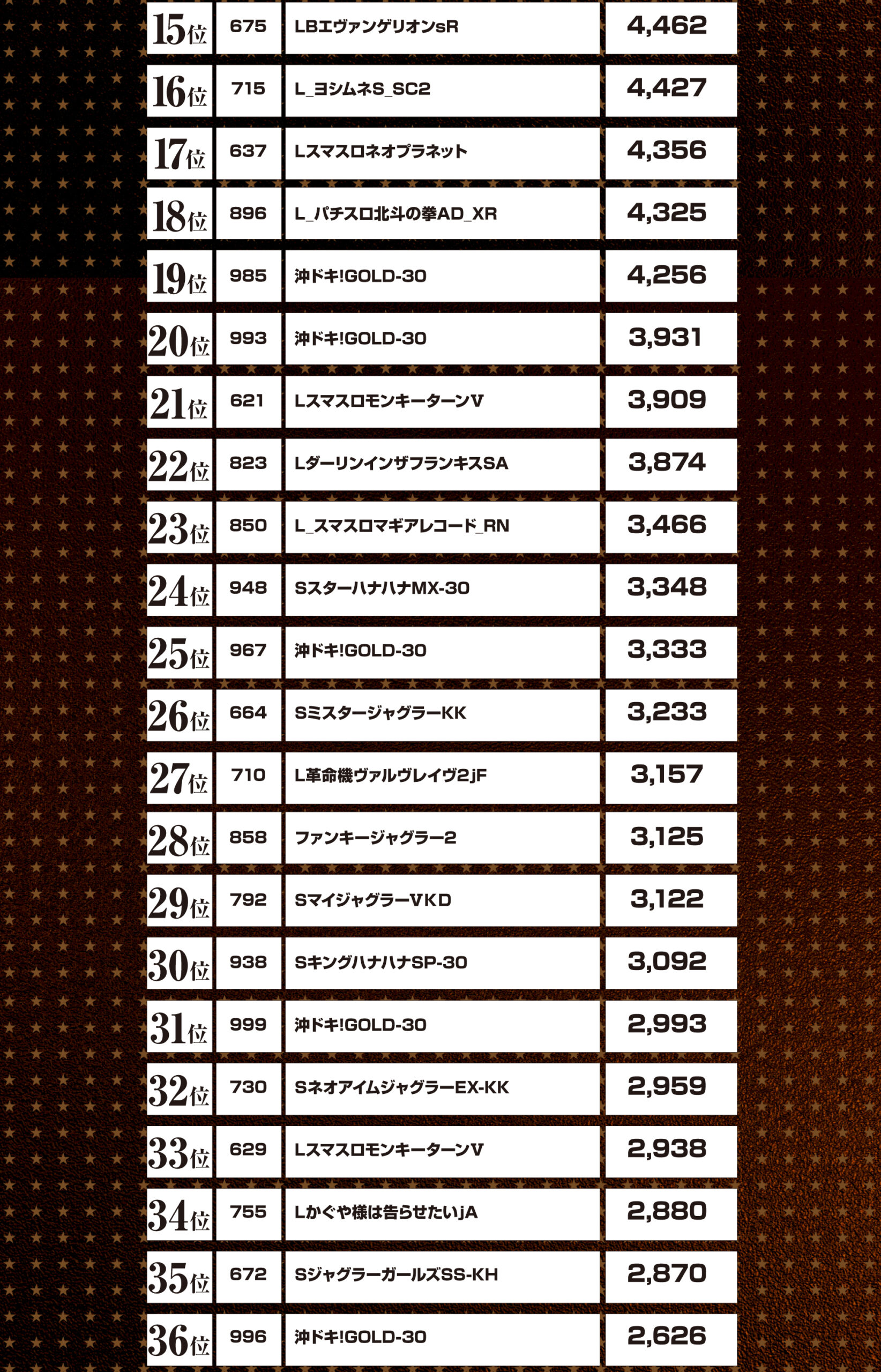 | 15位 | 675 | LBエヴァンゲリオンsR | 4,462 |
|---|---|---|---|
| 16位 | 715 | L_ヨシムネS_SC2 | 4,427 |
| 17位 | 637 | Lスマスロネオプラネット | 4,356 |
| 18位 | 896 | L_パチスロ北斗の拳AD_XR | 4,325 |
| 19位 | 985 | 沖ドキ!GOLD-30 | 4,256 |
| 20位 | 993 | 沖ドキ!GOLD-30 | 3,931 |
| 21位 | 621 | LスマスロモンキーターンV | 3,909 |
| 22位 | 823 | LダーリンインザフランキスSA | 3,874 |
| 23位 | 850 | L_スマスロマギアレコード_RN | 3,466 |
| 24位 | 948 | SスターハナハナMX-30 | 3,348 |
| 25位 | 967 | 沖ドキ!GOLD-30 | 3,333 |
| 26位 | 664 | SミスタージャグラーKK | 3,233 |
| 27位 | 710 | L革命機ヴァルヴレイヴ2jF | 3,157 |
| 28位 | 858 | ファンキージャグラー2 | 3,125 |
| 29位 | 792 | SマイジャグラーVKD | 3,122 |
| 30位 | 938 | SキングハナハナSP-30 | 3,092 |
| 31位 | 999 | 沖ドキ!GOLD-30 | 2,993 |
| 32位 | 730 | SネオアイムジャグラーEX-KK | 2,959 |
| 33位 | 629 | LスマスロモンキーターンV | 2,938 |
| 34位 | 755 | Lかぐや様は告らせたいjA | 2,880 |
| 35位 | 672 | SジャグラーガールズSS-KH | 2,870 |
| 36位 | 996 | 沖ドキ!GOLD-30 | 2,626 |